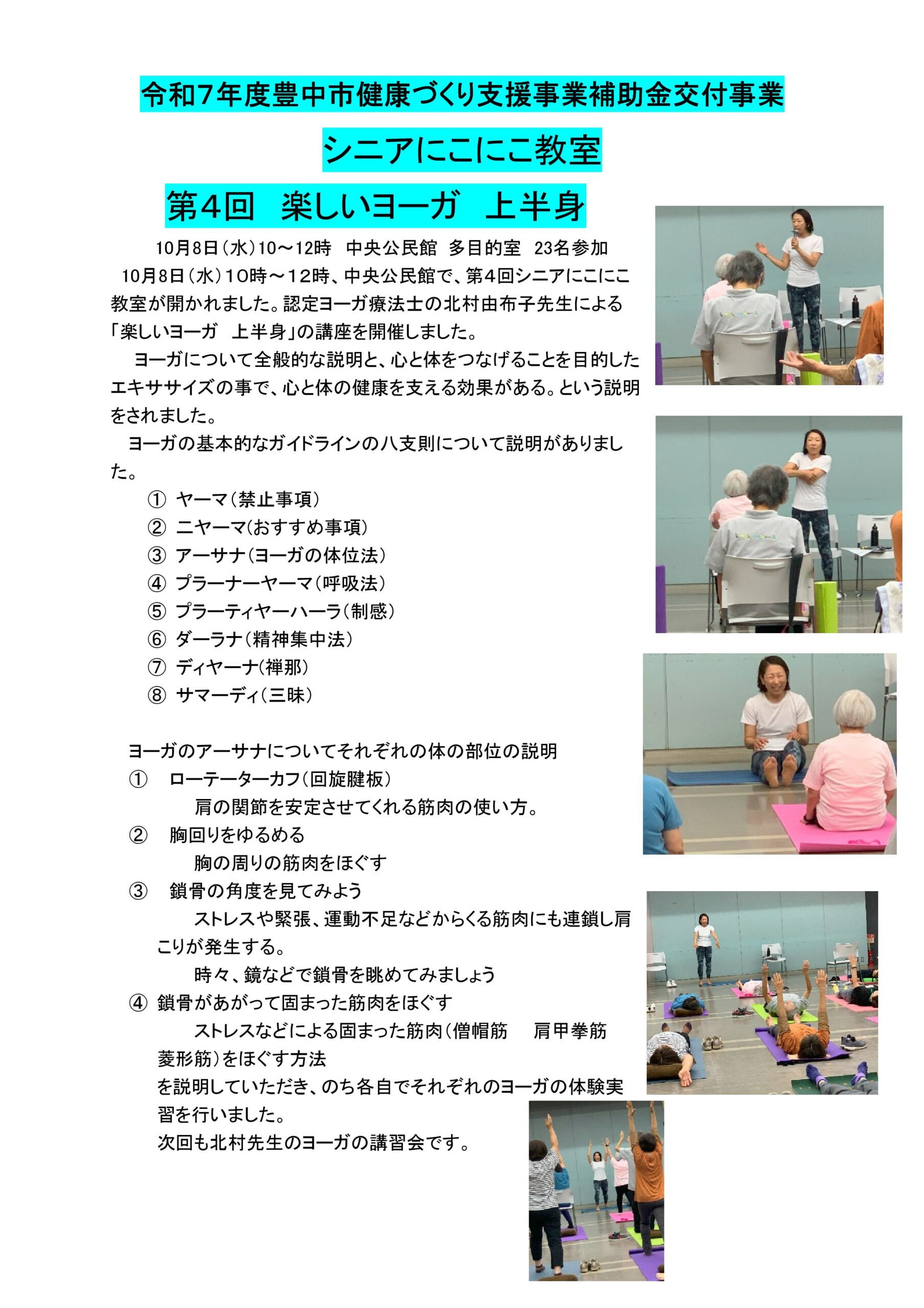 令和7年度豊中市健康づくり支援事業補助金交付事業

シニアにこにこ教室

第4回　楽しいヨーガ　上半身

10月8日（水）10～12時　中央公民館　多目的室　23名参加

10月8日（水）10時～12時、中央公民館で、第4回シニアにこにこ教室が開かれました。認定ヨーガ療法士の北村由布子先生による「楽しいヨーガ　上半身」の講座を開催しました。

ヨーガについて全般的な説明と、心と体をつなげることを目的したエキササイズの事で、心と体の健康を支える効果がある。という説明をされました。

ヨーガの基本的なガイドラインの八支則について説明がありました。

① ヤーマ（禁止事項）
② ニヤーマ（おすすめ事項）
③ アーサナ（ヨーガの体位法）
④ プラーナーヤーマ（呼吸法）
⑤ プラーティヤーハーラ（制感）
⑥ ダーラナ（精神集中法）
⑦ ディヤーナ（禅那）
⑧ サマーディ（三昧）

ヨーガのアーサナについてそれぞれの体の部位の説明
①　ローテーターカフ（回旋腱板）
肩の関節を安定させてくれる筋肉の使い方。
②　胸回りをゆるめる
胸の周りの筋肉をほぐす
③　鎖骨の角度を見てみよう
ストレスや緊張、運動不足などからくる筋肉にも連鎖し肩こりが発生する。
時々、鏡などで鎖骨を眺めてみましょう
④ 鎖骨があがって固まった筋肉をほぐす
ストレスなどによる固まった筋肉（僧帽筋　肩甲挙筋　菱形筋）をほぐす方法
を説明していただき、のち各自でそれぞれのヨーガの体験実習を行いました。
次回も北村先生のヨーガの講習会です。